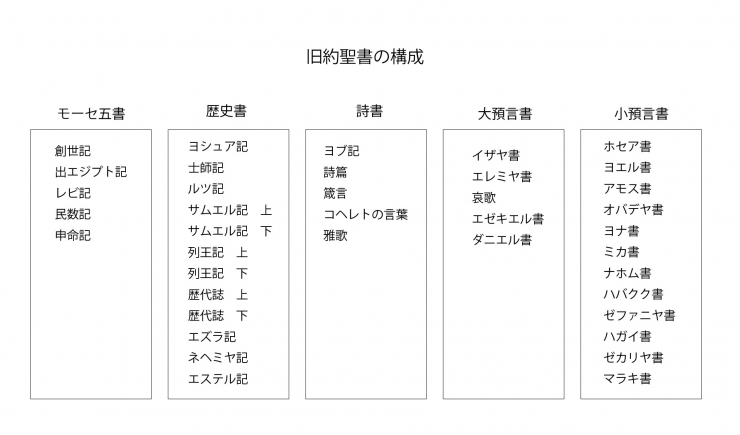 旧約聖書の構成

モーセ五書

創世記
出エジプト記
レビ記
民数記
申命記

歴史書

ヨシュア記
士師記
ルツ記
サムエル記　上
サムエル記　下
列王記　上
列王記　下
歴代誌　上
歴代誌　下
エズラ記
ネヘミヤ記
エステル記

詩書

ヨブ記
詩篇
箴言
コヘレトの言葉
雅歌

大預言書

イザヤ書
エレミヤ書
哀歌
エゼキエル書
ダニエル書

小預言書

ホセア書
ヨエル書
アモス書
オバデヤ書
ヨナ書
ミカ書
ナホム書
ハバクク書
ゼファニヤ書
ハガイ書
ゼカリヤ書
マラキ書